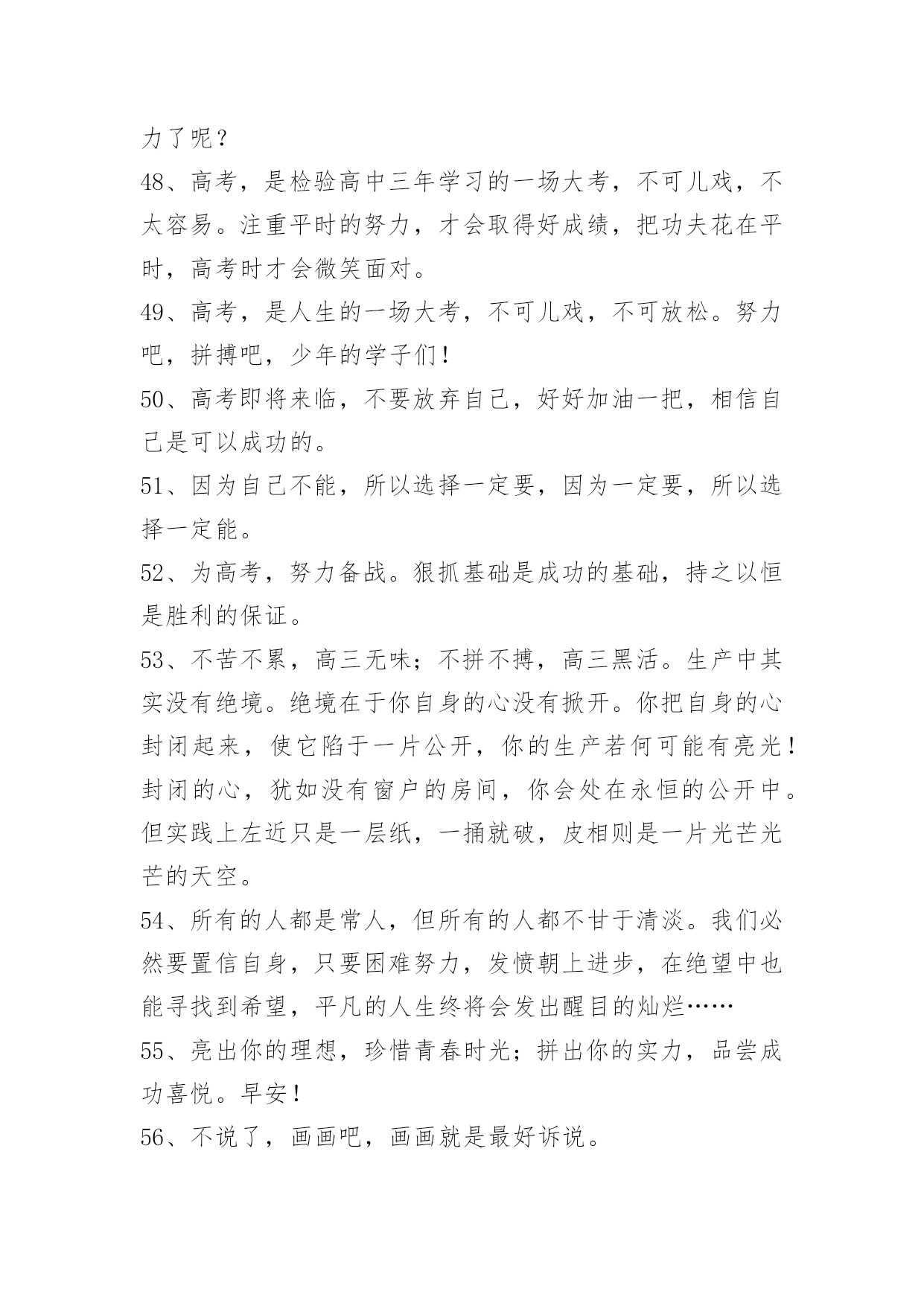 力了呢？
48、高考，是检验高中三年学习的一场大考，不可儿戏，不太容易。注重平时的努力，才会取得好成绩，把功夫花在平时，高考时才会微笑面对。
49、高考，是人生的一场大考，不可儿戏，不可放松。努力吧，拼搏吧，少年的学子们！
50、高考即将来临，不要放弃自己，好好加油一把，相信自己是可以成功的。
51、因为自己不能，所以选择一定要，因为一定要，所以选择一定能。
52、为高考，努力备战。狠抓基础是成功的基础，持之以恒是胜利的保证。
53、不苦不累，高三无味；不拼不搏，高三黑活。生产中其实没有绝境。绝境在于你自身的心没有掀开。你把自身的心封闭起来，使它陷于一片公开，你的生产若何可能有亮光！封闭的心，犹如没有窗户的房间，你会处在永恒的公开中。但实践上左近只是一层纸，一捅就破，皮相则是一片光芒光芒的天空。
54、所有的人都是常人，但所有的人都不甘于清淡。我们必然要置信自身，只要困难努力，发愤朝上进步，在绝望中也能寻找到希望，平凡的人生终将会发出醒目的灿烂……
55、亮出你的理想，珍惜青春时光；拼出你的实力，品尝成功喜悦。早安！
56、不说了，画画吧，画画就是最好诉说。